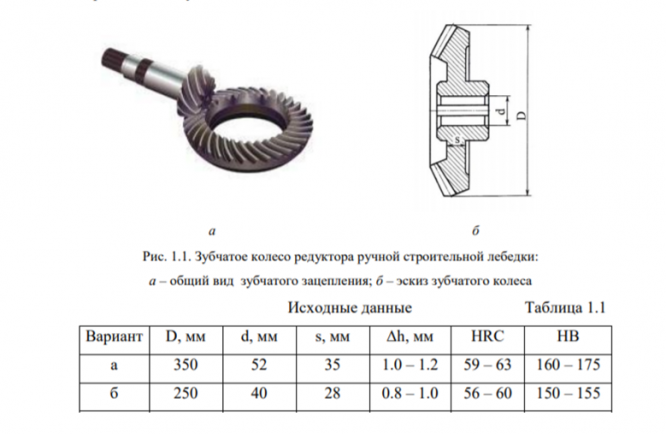 d
D
s

а б

Рис. 1.1. Зубчатое колесо редуктора ручной строительной лебедки:
а – общий вид зубчатого зацепления; б – эскиз зубчатого колеса

Исходные данные Таблица 1.1

| Вариант | D, мм | d, мм | s, мм | Δh, мм | HRC | HB |
|---|---|---|---|---|---|---|
| а | 350 | 52 | 35 | 1.0 – 1.2 | 59 – 63 | 160 – 175 |
| б | 250 | 40 | 28 | 0.8 – 1.0 | 56 – 60 | 150 – 155 |